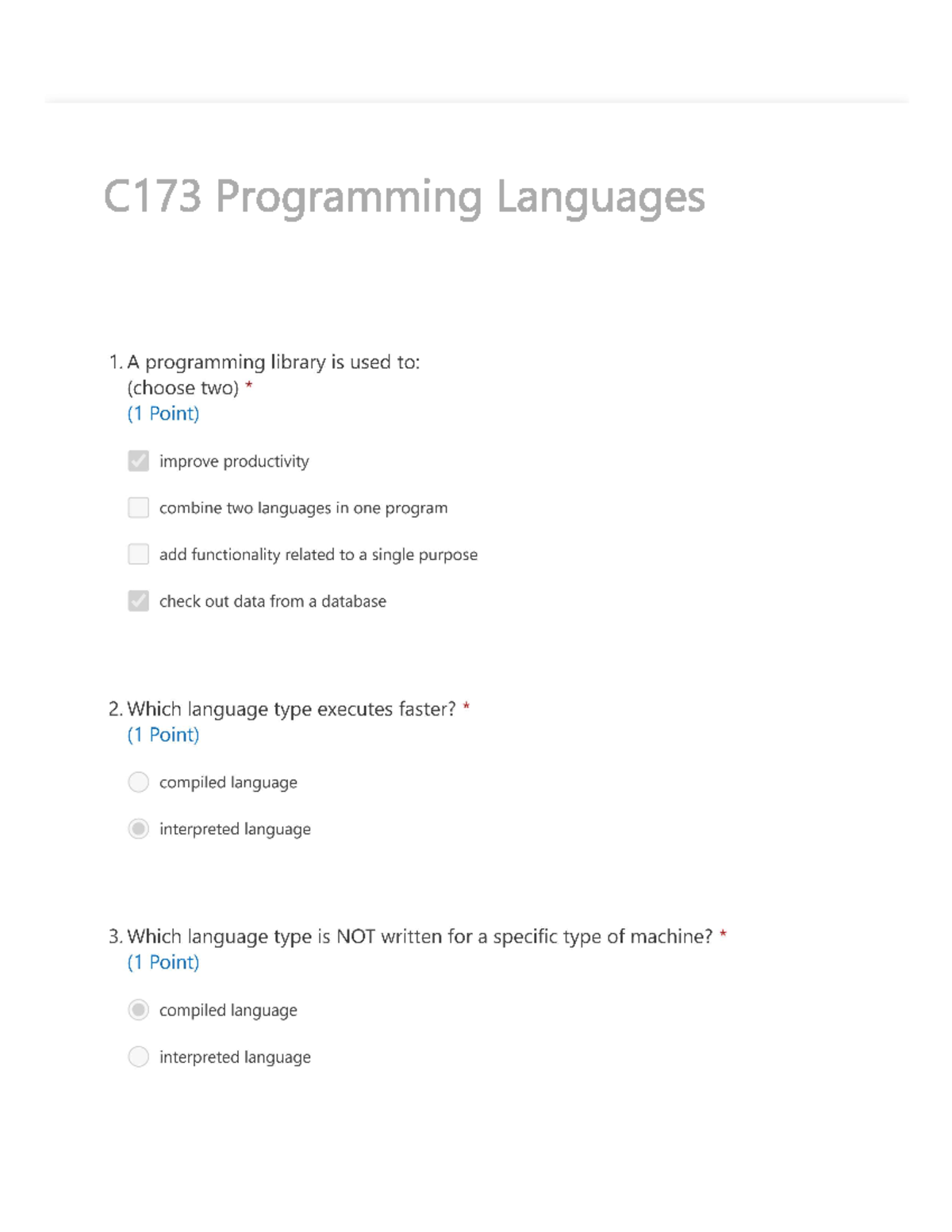 C173 Programming Languages

1. A programming library is used to:
(choose two) *
(1 Point)

improve productivity

combine two languages in one program

add functionality related to a single purpose

check out data from a database

2. Which language type executes faster? *
(1 Point)

compiled language

interpreted language

3. Which language type is NOT written for a specific type of machine? *
(1 Point)

compiled language

interpreted language